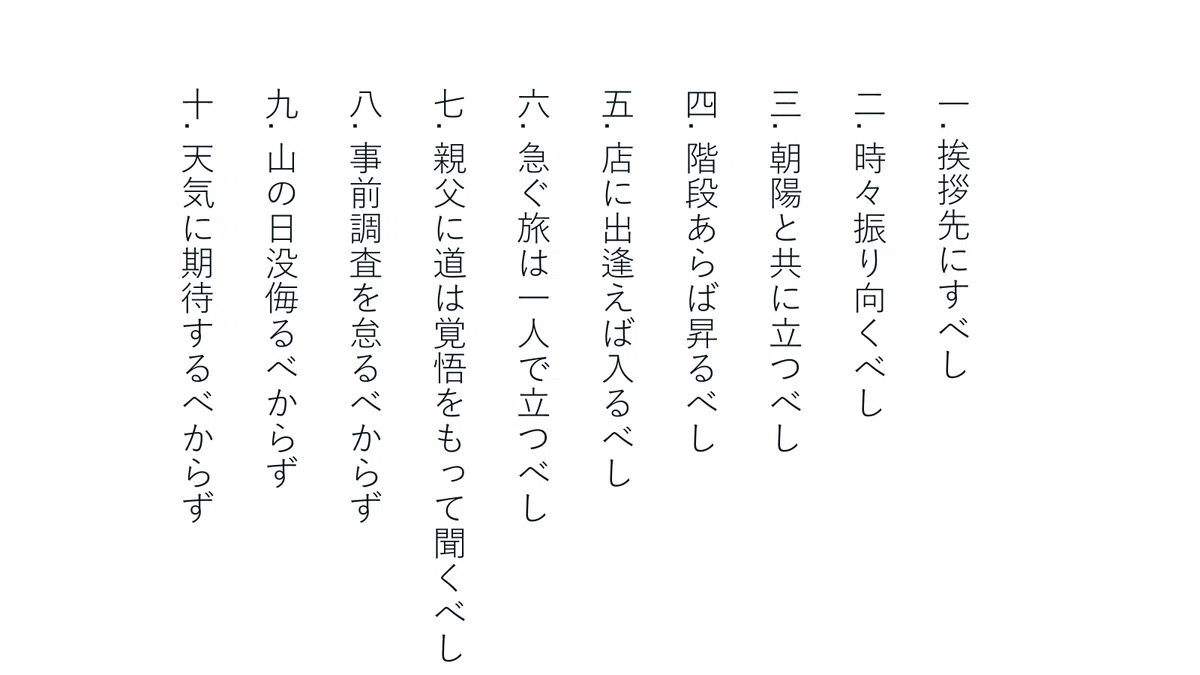 一.挨拶先にすべし

二.時々振り向くべし

三.朝陽と共に立つべし

四.階段あらば昇るべし

五.店に出逢えば入るべし

六.急ぐ旅は一人で立つべし

七.親父に道は覚悟をもって聞くべし

八.事前調査を怠るべからず

九.山の日没侮るべからず

十.天気に期待するべからず